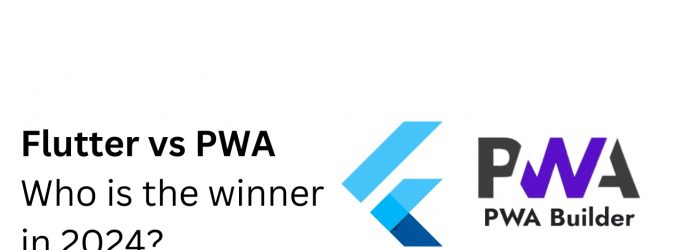 Flutter vs PWA
Who is the winner in 2024?

PWA
PWA Builder